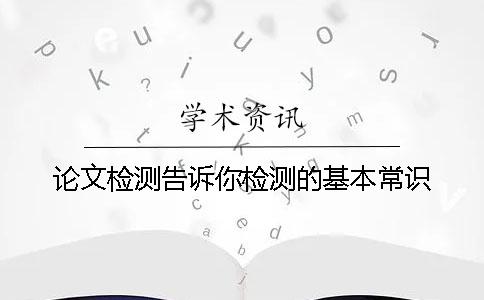 学术资讯

论文检测告诉你检测的基本常识